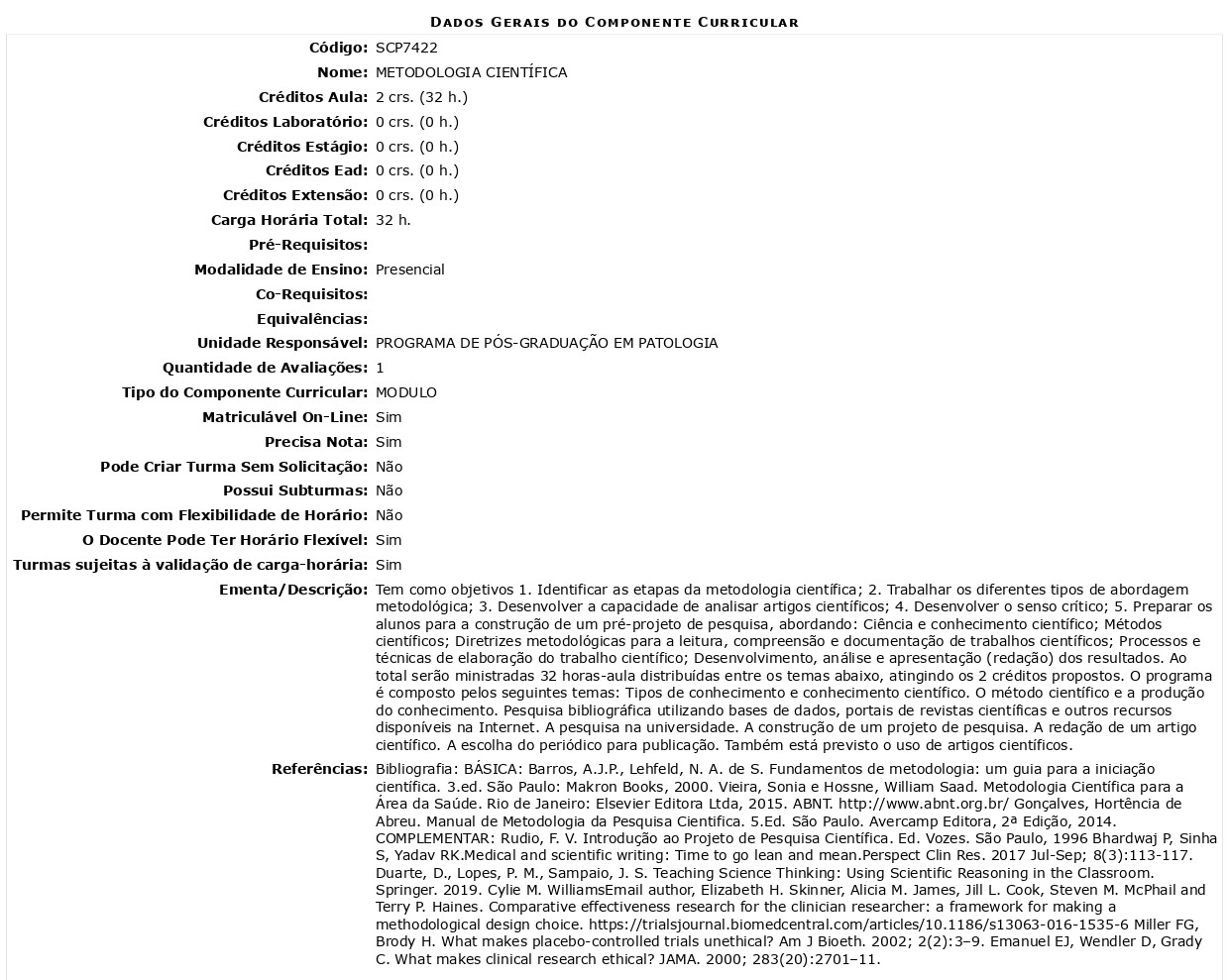 DADOS GERAIS DO COMPONENTE CURRICULAR

| | |
|---|---|
| Código: | SCP7422 |
| Nome: | METODOLOGIA CIENTÍFICA |
| Créditos Aula: | 2 crs. (32 h.) |
| Créditos Laboratório: | 0 crs. (0 h.) |
| Créditos Estágio: | 0 crs. (0 h.) |
| Créditos Ead: | 0 crs. (0 h.) |
| Créditos Extensão: | 0 crs. (0 h.) |
| Carga Horária Total: | 32 h. |
| Pré-Requisitos: | |
| Modalidade de Ensino: | Presencial |
| Co-Requisitos: | |
| Equivalências: | |
| Unidade Responsável: | PROGRAMA DE PÓS-GRADUAÇÃO EM PATOLOGIA |
| Quantidade de Avaliações: | 1 |
| Tipo do Componente Curricular: | MODULO |
| Matriculável On-Line: | Sim |
| Precisa Nota: | Sim |
| Pode Criar Turma Sem Solicitação: | Não |
| Possui Subturmas: | Não |
| Permite Turma com Flexibilidade de Horário: | Não |
| O Docente Pode Ter Horário Flexível: | Sim |
| Turmas sujeitas à validação de carga-horária: | Sim |
| Ementa/Descrição: | Tem como objetivos 1. Identificar as etapas da metodologia científica; 2. Trabalhar os diferentes tipos de abordagem metodológica; 3. Desenvolver a capacidade de analisar artigos científicos; 4. Desenvolver o senso crítico; 5. Preparar os alunos para a construção de um pré-projeto de pesquisa, abordando: Ciência e conhecimento científico; Métodos científicos; Diretrizes metodológicas para a leitura, compreensão e documentação de trabalhos científicos; Processos e técnicas de elaboração do trabalho científico; Desenvolvimento, análise e apresentação (redação) dos resultados. Ao total serão ministradas 32 horas-aula distribuídas entre os temas abaixo, atingindo os 2 créditos propostos. O programa é composto pelos seguintes temas: Tipos de conhecimento e conhecimento científico. O método científico e a produção do conhecimento. Pesquisa bibliográfica utilizando bases de dados, portais de revistas científicas e outros recursos disponíveis na Internet. A pesquisa na universidade. A construção de um projeto de pesquisa. A redação de um artigo científico. A escolha do periódico para publicação. Também está previsto o uso de artigos científicos. |
| Referências: | Bibliografia: BÁSICA: Barros, A.J.P., Lehfeld, N. A. de S. Fundamentos de metodologia: um guia para a iniciação científica. 3.ed. São Paulo: Makron Books, 2000. Vieira, Sonia e Hossne, William Saad. Metodologia Científica para a Área da Saúde. Rio de Janeiro: Elsevier Editora Ltda, 2015. ABNT. http://www.abnt.org.br/ Gonçalves, Hortência de Abreu. Manual de Metodologia da Pesquisa Cientifica. 5.Ed. São Paulo. Avercamp Editora, 2ª Edição, 2014. COMPLEMENTAR: Rudio, F. V. Introdução ao Projeto de Pesquisa Científica. Ed. Vozes. São Paulo, 1996 Bhardwaj P, Sinha S, Yadav RK.Medical and scientific writing: Time to go lean and mean.Perspect Clin Res. 2017 Jul-Sep; 8(3):113-117. Duarte, D., Lopes, P. M., Sampaio, J. S. Teaching Science Thinking: Using Scientific Reasoning in the Classroom. Springer. 2019. Cylie M. WilliamsEmail author, Elizabeth H. Skinner, Alicia M. James, Jill L. Cook, Steven M. McPhail and Terry P. Haines. Comparative effectiveness research for the clinician researcher: a framework for making a methodological design choice. https://trialsjournal.biomedcentral.com/articles/10.1186/s13063-016-1535-6 Miller FG, Brody H. What makes placebo-controlled trials unethical? Am J Bioeth. 2002; 2(2):3–9. Emanuel EJ, Wendler D, Grady C. What makes clinical research ethical? JAMA. 2000; 283(20):2701–11. |